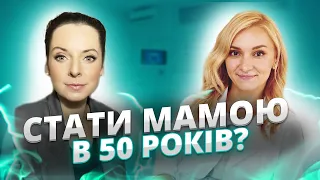 СТАТИ МАМОЮ В 50 РОКІВ?